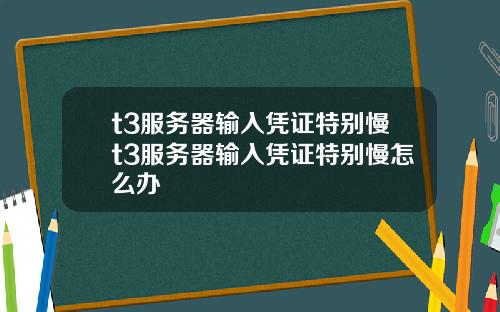 t3服务器输入凭证特别慢 t3服务器输入凭证特别慢怎么办